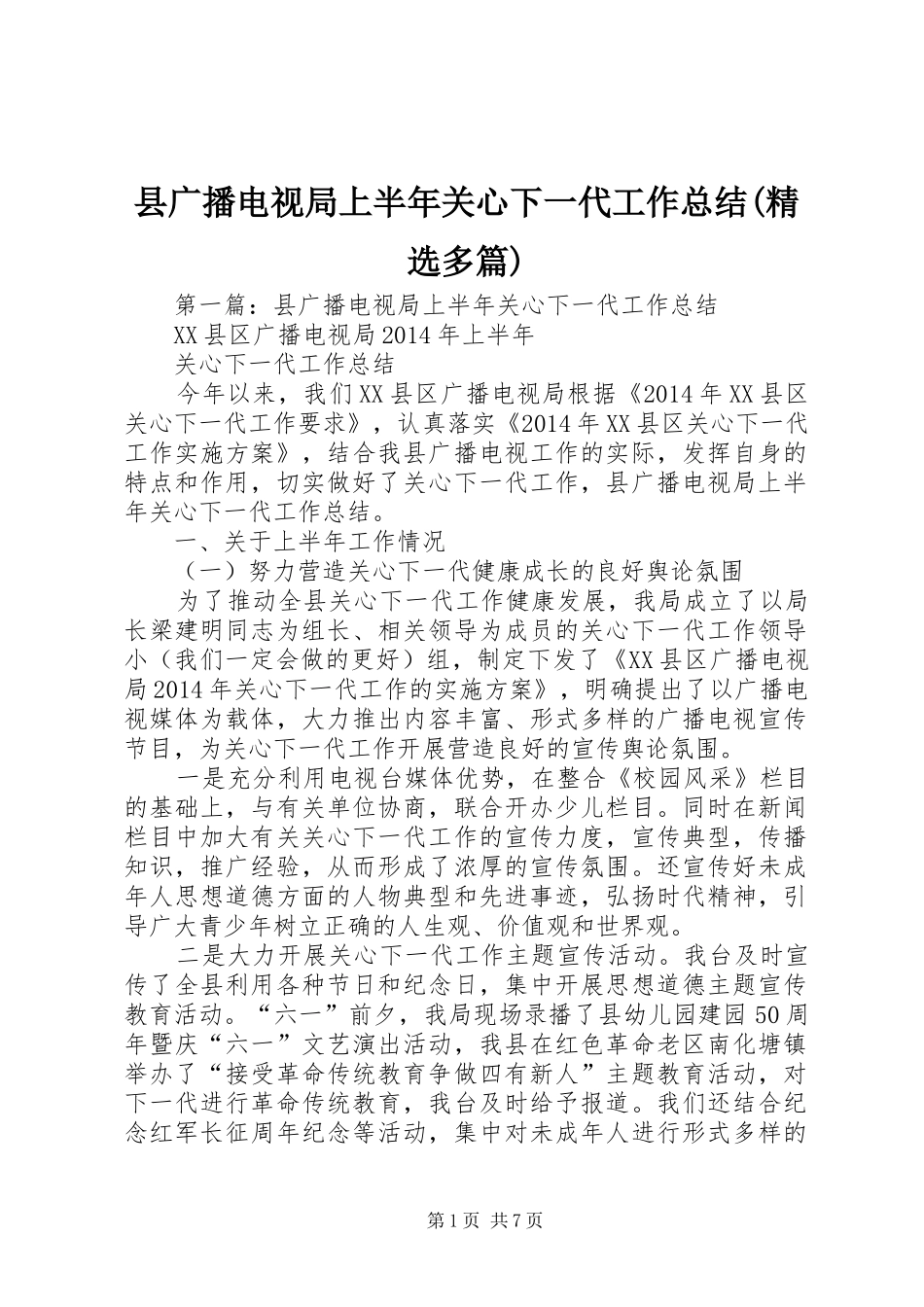 县广播电视局上半年关心下一代工作总结(精选多篇)

第一篇：县广播电视局上半年关心下一代工作总结

XX县区广播电视局2014年上半年

关心下一代工作总结

今年以来，我们XX县区广播电视局根据《2014年XX县区关心下一代工作要求》，认真落实《2014年XX县区关心下一代工作实施方案》，结合我县广播电视工作的实际，发挥自身的特点和作用，切实做好了关心下一代工作，县广播电视局上半年关心下一代工作总结。

一、关于上半年工作情况

（一）努力营造关心下一代健康成长的良好舆论氛围

为了推动全县关心下一代工作健康发展，我局成立了以局长梁建明同志为组长、相关领导为成员的关心下一代工作领导小（我们一定会做的更好）组，制定下发了《XX县区广播电视局2014年关心下一代工作的实施方案》，明确提出了以广播电视媒体为载体，大力推出内容丰富、形式多样的广播电视宣传节目，为关心下一代工作开展营造良好的宣传舆论氛围。

一是充分利用电视台媒体优势，在整合《校园风采》栏目的基础上，与有关单位协商，联合开办少儿栏目。同时在新闻栏目中加大有关关心下一代工作的宣传力度，宣传典型，传播知识，推广经验，从而形成了浓厚的宣传氛围。还宣传好未成年人思想道德方面的人物典型和先进事迹，弘扬时代精神，引导广大青少年树立正确的人生观、价值观和世界观。

二是大力开展关心下一代工作主题宣传活动。我台及时宣传了全县利用各种节日和纪念日，集中开展思想道德主题宣传教育活动。“六一”前夕，我局现场录播了县幼儿园建园50周年暨庆“六一”文艺演出活动，我县在红色革命老区南化塘镇举办了“接受革命传统教育争做四有新人”主题教育活动，对下一代进行革命传统教育，我台及时给予报道。我们还结合纪念红军长征周年纪念等活动，集中对未成年人进行形式多样的

第1页 共7页